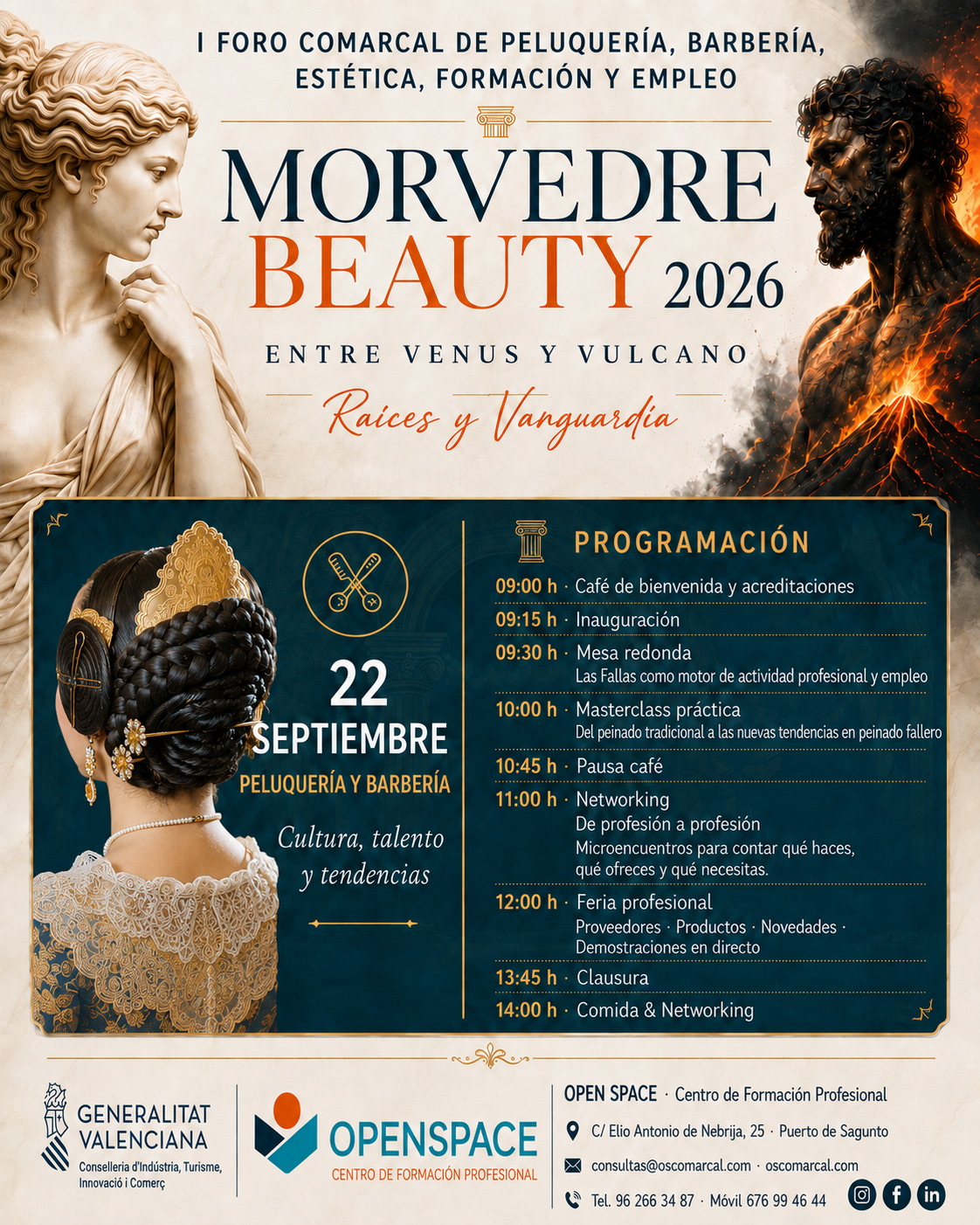 I FORO COMARCAL DE PELUQUERÍA, BARBERÍA, ESTÉTICA, FORMACIÓN Y EMPLEO

MORVEDRE BEAUTY 2026

ENTRE VENUS Y VULCANO

Raíces y Vanguardia

22 SEPTIEMBRE

PELUQUERÍA Y BARBERÍA

Cultura, talento y tendencias

PROGRAMACIÓN

09:00 h · Café de bienvenida y acreditaciones

09:15 h · Inauguración

09:30 h · Mesa redonda
Las Fallas como motor de actividad profesional y empleo

10:00 h · Masterclass práctica
Del peinado tradicional a las nuevas tendencias en peinado fallero

10:45 h · Pausa café

11:00 h · Networking
De profesión a profesión
Microencuentros para contar qué haces, qué ofreces y qué necesitas.

12:00 h · Feria profesional
Proveedores · Productos · Novedades · Demostraciones en directo

13:45 h · Clausura

14:00 h · Comida & Networking

GENERALITAT VALENCIANA
Conselleria d'Indústria, Turisme, Innovació i Comerç

OPENSPACE
CENTRO DE FORMACIÓN PROFESIONAL

OPEN SPACE · Centro de Formación Profesional

C/ Elio Antonio de Nebrija, 25 · Puerto de Sagunto

consultas@oscomarcal.com · oscomarcal.com

Tel. 96 266 34 87 · Móvil 676 99 46 44